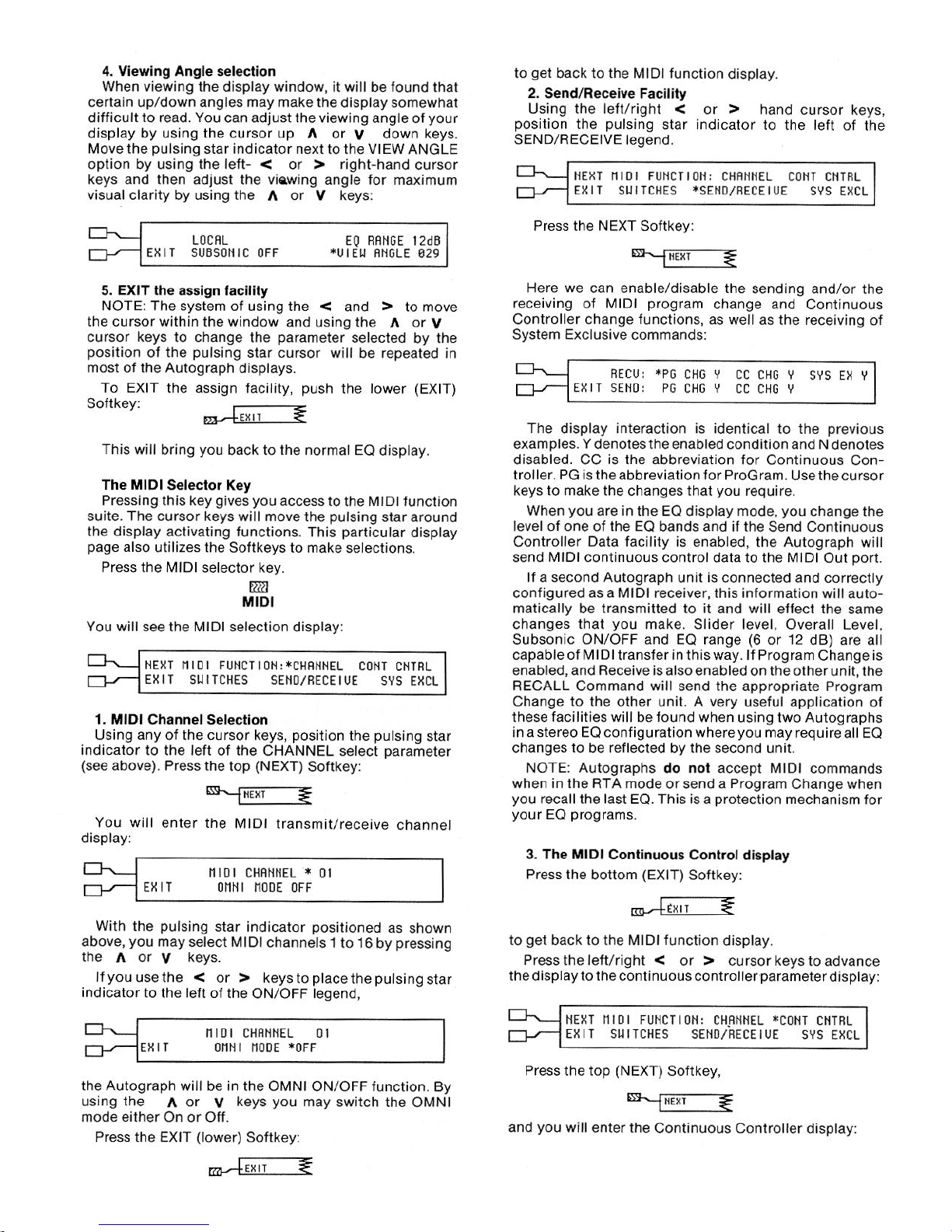 4. Viewing Angle selection

When viewing the display window, it will be found that certain up/down angles may make the display somewhat difficult to read. You can adjust the viewing angle of your display by using the cursor up ∧ or ∨ down keys. Move the pulsing star indicator next to the VIEW ANGLE option by using the left- < or > right-hand cursor keys and then adjust the viewing angle for maximum visual clarity by using the ∧ or ∨ keys:

LOCAL EQ RANGE 12dB
EXIT SUBSONIC OFF *VIEW ANGLE 029

5. EXIT the assign facility

NOTE: The system of using the < and > to move the cursor within the window and using the ∧ or ∨ cursor keys to change the parameter selected by the position of the pulsing star cursor will be repeated in most of the Autograph displays.

To EXIT the assign facility, push the lower (EXIT) Softkey:

EXIT

This will bring you back to the normal EQ display.

The MIDI Selector Key

Pressing this key gives you access to the MIDI function suite. The cursor keys will move the pulsing star around the display activating functions. This particular display page also utilizes the Softkeys to make selections.

Press the MIDI selector key.

MIDI

You will see the MIDI selection display:

NEXT MIDI FUNCTION:*CHANNEL CONT CNTRL
EXIT SWITCHES SEND/RECEIVE SYS EXCL

1. MIDI Channel Selection

Using any of the cursor keys, position the pulsing star indicator to the left of the CHANNEL select parameter (see above). Press the top (NEXT) Softkey:

NEXT

You will enter the MIDI transmit/receive channel display:

MIDI CHANNEL * 01
EXIT OMNI MODE OFF

With the pulsing star indicator positioned as shown above, you may select MIDI channels 1 to 16 by pressing the ∧ or ∨ keys.

If you use the < or > keys to place the pulsing star indicator to the left of the ON/OFF legend,

MIDI CHANNEL 01
EXIT OMNI MODE *OFF

the Autograph will be in the OMNI ON/OFF function. By using the ∧ or ∨ keys you may switch the OMNI mode either On or Off.

Press the EXIT (lower) Softkey:

EXIT

to get back to the MIDI function display.

2. Send/Receive Facility

Using the left/right < or > hand cursor keys, position the pulsing star indicator to the left of the SEND/RECEIVE legend.

NEXT MIDI FUNCTION: CHANNEL CONT CNTRL
EXIT SWITCHES *SEND/RECEIVE SYS EXCL

Press the NEXT Softkey:

NEXT

Here we can enable/disable the sending and/or the receiving of MIDI program change and Continuous Controller change functions, as well as the receiving of System Exclusive commands:

RECV: *PG CHG Y CC CHG Y SYS EX Y
EXIT SEND: PG CHG Y CC CHG Y

The display interaction is identical to the previous examples. Y denotes the enabled condition and N denotes disabled. CC is the abbreviation for Continuous Controller. PG is the abbreviation for ProGram. Use the cursor keys to make the changes that you require.

When you are in the EQ display mode, you change the level of one of the EQ bands and if the Send Continuous Controller Data facility is enabled, the Autograph will send MIDI continuous control data to the MIDI Out port.

If a second Autograph unit is connected and correctly configured as a MIDI receiver, this information will automatically be transmitted to it and will effect the same changes that you make. Slider level, Overall Level, Subsonic ON/OFF and EQ range (6 or 12 dB) are all capable of MIDI transfer in this way. If Program Change is enabled, and Receive is also enabled on the other unit, the RECALL Command will send the appropriate Program Change to the other unit. A very useful application of these facilities will be found when using two Autographs in a stereo EQ configuration where you may require all EQ changes to be reflected by the second unit.

NOTE: Autographs do not accept MIDI commands when in the RTA mode or send a Program Change when you recall the last EQ. This is a protection mechanism for your EQ programs.

3. The MIDI Continuous Control display

Press the bottom (EXIT) Softkey:

EXIT

to get back to the MIDI function display.

Press the left/right < or > cursor keys to advance the display to the continuous controller parameter display:

NEXT MIDI FUNCTION: CHANNEL *CONT CNTRL
EXIT SWITCHES SEND/RECEIVE SYS EXCL

Press the top (NEXT) Softkey,

NEXT

and you will enter the Continuous Controller display: